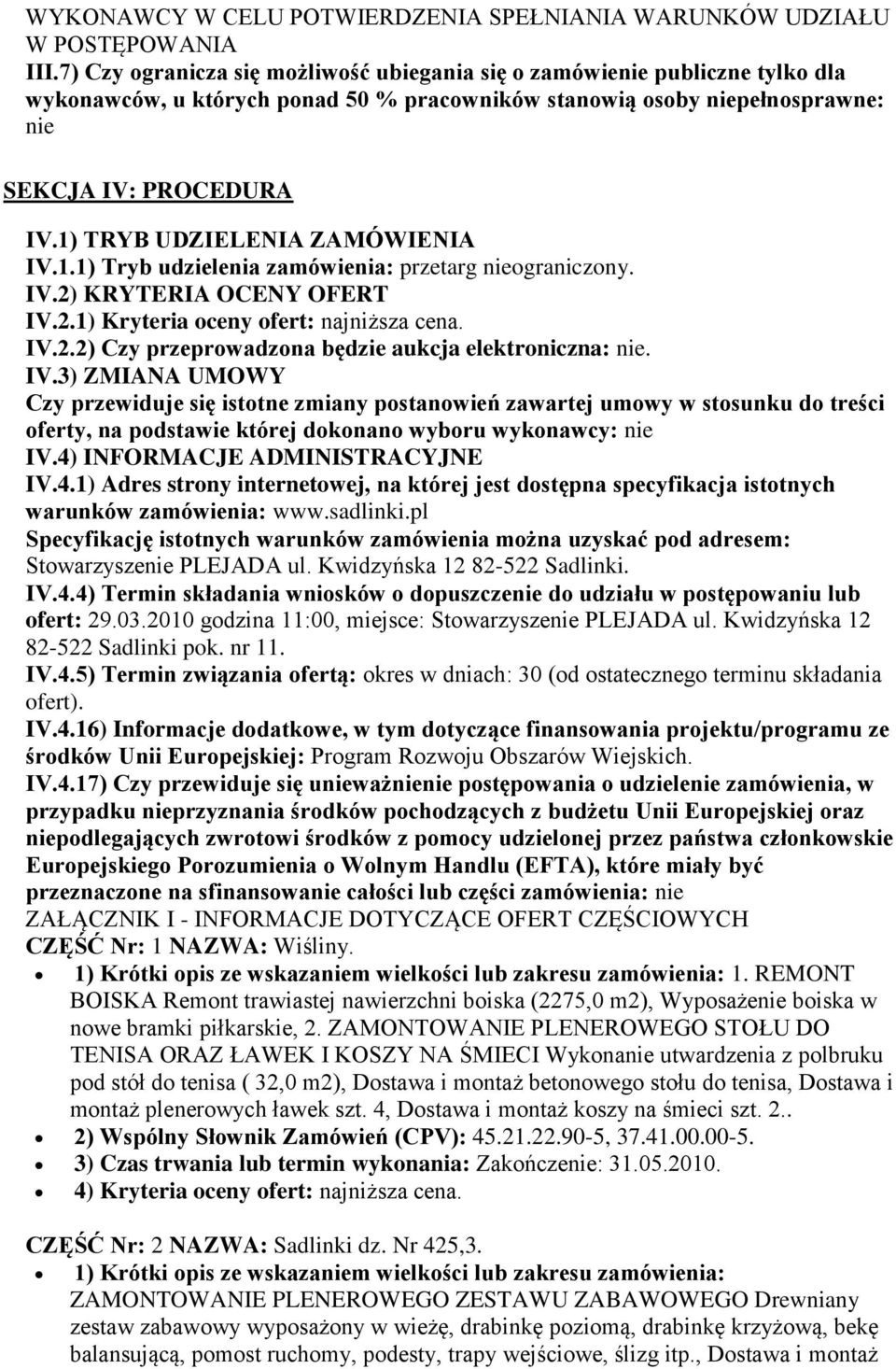 WYKONAWCY W CELU POTWIERDZENIA SPEŁNIANIA WARUNKÓW UDZIAŁU W POSTĘPOWANIA
III.7) Czy ogranicza się możliwość ubiegania się o zamówienie publiczne tylko dla wykonawców, u których ponad 50 % pracowników stanowią osoby niepełnosprawne: nie

SEKCJA IV: PROCEDURA

IV.1) TRYB UDZIELENIA ZAMÓWIENIA
IV.1.1) Tryb udzielenia zamówienia: przetarg nieograniczony.
IV.2) KRYTERIA OCENY OFERT
IV.2.1) Kryteria oceny ofert: najniższa cena.
IV.2.2) Czy przeprowadzona będzie aukcja elektroniczna: nie.
IV.3) ZMIANA UMOWY
Czy przewiduje się istotne zmiany postanowień zawartej umowy w stosunku do treści oferty, na podstawie której dokonano wyboru wykonawcy: nie
IV.4) INFORMACJE ADMINISTRACYJNE
IV.4.1) Adres strony internetowej, na której jest dostępna specyfikacja istotnych warunków zamówienia: www.sadlinki.pl
Specyfikację istotnych warunków zamówienia można uzyskać pod adresem: Stowarzyszenie PLEJADA ul. Kwidzyńska 12 82-522 Sadlinki.
IV.4.4) Termin składania wniosków o dopuszczenie do udziału w postępowaniu lub ofert: 29.03.2010 godzina 11:00, miejsce: Stowarzyszenie PLEJADA ul. Kwidzyńska 12 82-522 Sadlinki pok. nr 11.
IV.4.5) Termin związania ofertą: okres w dniach: 30 (od ostatecznego terminu składania ofert).
IV.4.16) Informacje dodatkowe, w tym dotyczące finansowania projektu/programu ze środków Unii Europejskiej: Program Rozwoju Obszarów Wiejskich.
IV.4.17) Czy przewiduje się unieważnienie postępowania o udzielenie zamówienia, w przypadku nieprzyznania środków pochodzących z budżetu Unii Europejskiej oraz niepodlegających zwrotowi środków z pomocy udzielonej przez państwa członkowskie Europejskiego Porozumienia o Wolnym Handlu (EFTA), które miały być przeznaczone na sfinansowanie całości lub części zamówienia: nie
ZAŁĄCZNIK I - INFORMACJE DOTYCZĄCE OFERT CZĘŚCIOWYCH
CZĘŚĆ Nr: 1 NAZWA: Wiśliny.
• 1) Krótki opis ze wskazaniem wielkości lub zakresu zamówienia: 1. REMONT BOISKA Remont trawiastej nawierzchni boiska (2275,0 m2), Wyposażenie boiska w nowe bramki piłkarskie, 2. ZAMONTOWANIE PLENEROWEGO STOŁU DO TENISA ORAZ ŁAWEK I KOSZY NA ŚMIECI Wykonanie utwardzenia z polbruku pod stół do tenisa ( 32,0 m2), Dostawa i montaż betonowego stołu do tenisa, Dostawa i montaż plenerowych ławek szt. 4, Dostawa i montaż koszy na śmieci szt. 2..
• 2) Wspólny Słownik Zamówień (CPV): 45.21.22.90-5, 37.41.00.00-5.
• 3) Czas trwania lub termin wykonania: Zakończenie: 31.05.2010.
• 4) Kryteria oceny ofert: najniższa cena.

CZĘŚĆ Nr: 2 NAZWA: Sadlinki dz. Nr 425,3.
• 1) Krótki opis ze wskazaniem wielkości lub zakresu zamówienia: ZAMONTOWANIE PLENEROWEGO ZESTAWU ZABAWOWEGO Drewniany zestaw zabawowy wyposażony w wieżę, drabinkę poziomą, drabinkę krzyżową, bekę balansującą, pomost ruchomy, podesty, trapy wejściowe, ślizg itp., Dostawa i montaż